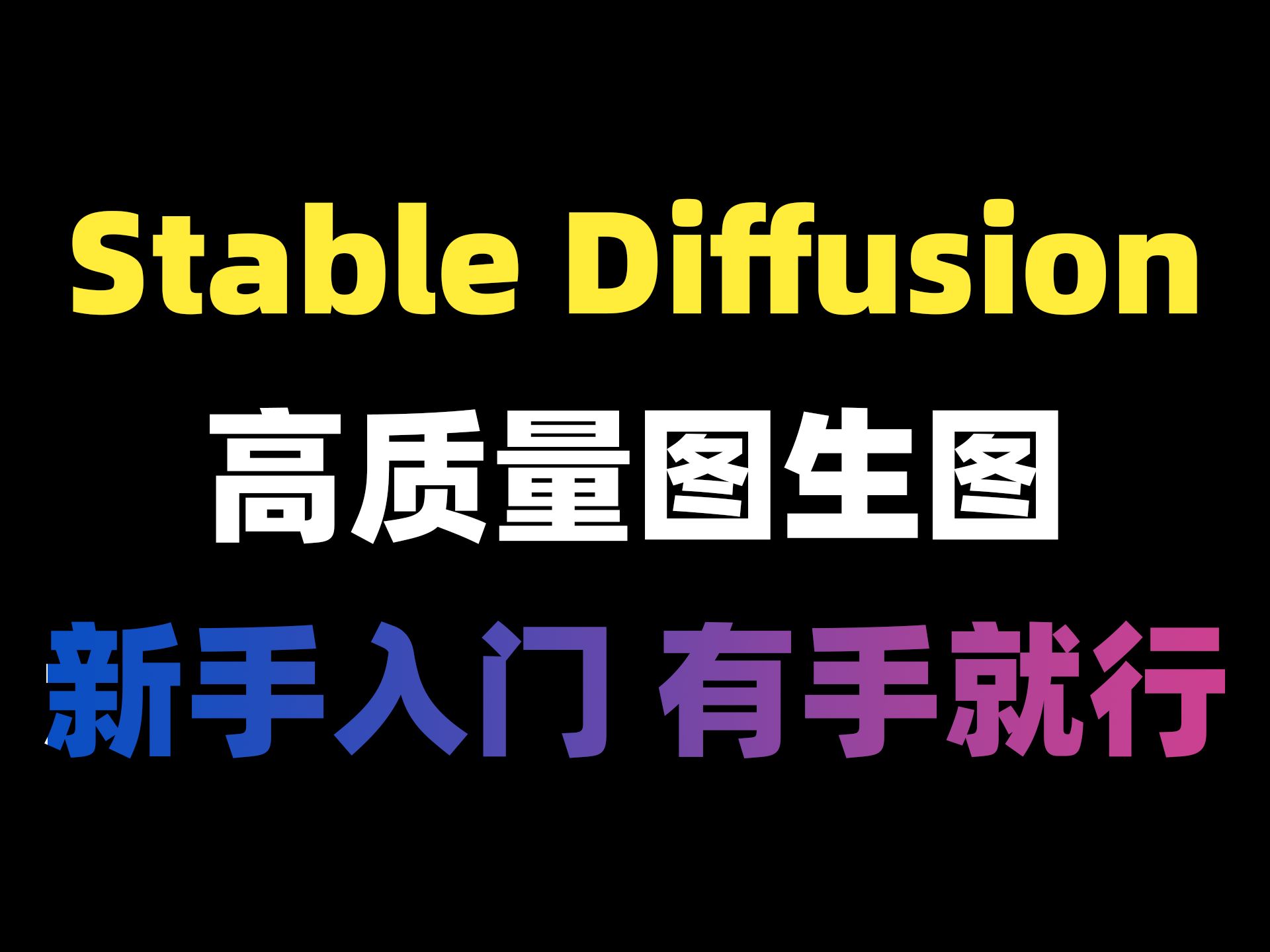 Stable Diffusion

高质量图生图

新手入门 有手就行